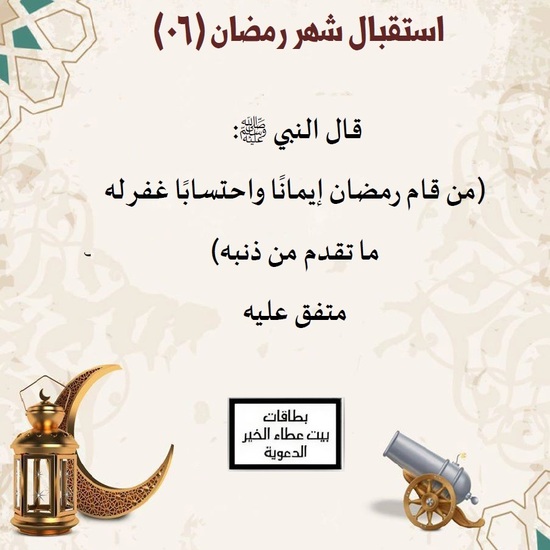 استقبال شهر رمضان (٠٦)

قال النبي ﷺ:

(من قام رمضان إيمانًا واحتسابًا غفر له ما تقدم من ذنبه)

متفق عليه

بطاقات
بيت عطاء الخير
الدعوية